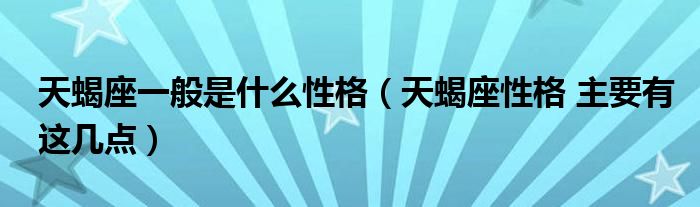 天蝎座一般是什么性格（天蝎座性格 主要有这几点）